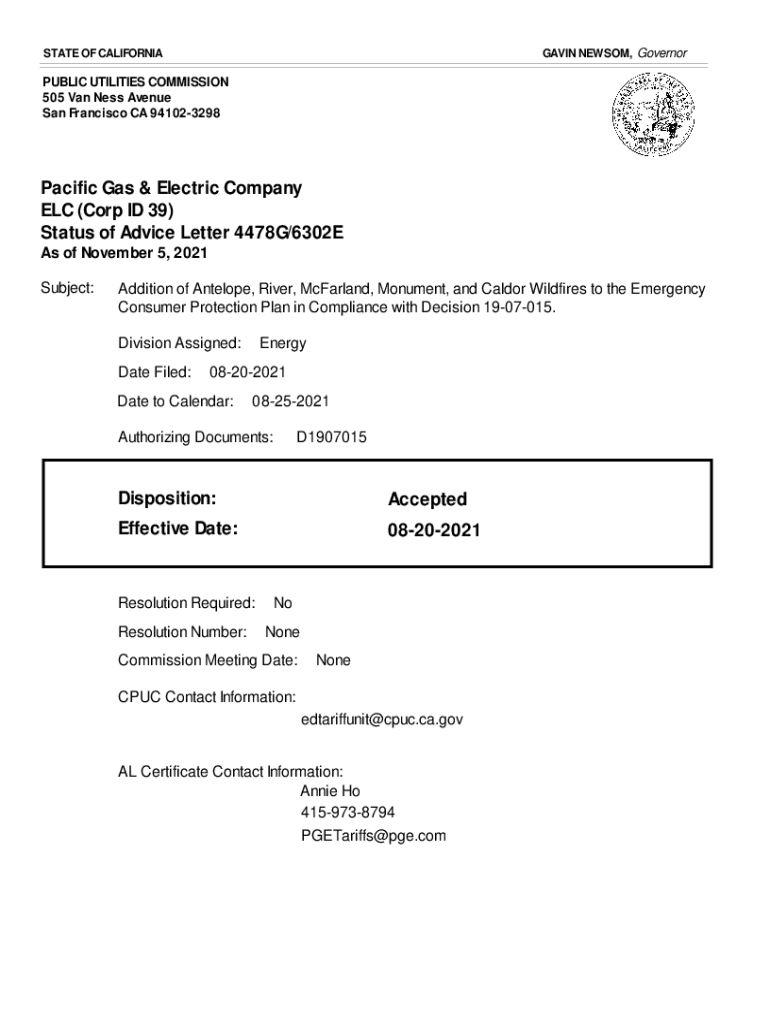 STATE OF CALIFORNIA

GAVIN NEWSOM, Governor

PUBLIC UTILITIES COMMISSION
505 Van Ness Avenue
San Francisco CA 94102-3298

Pacific Gas & Electric Company
ELC (Corp ID 39)
Status of Advice Letter 4478G/6302E
As of November 5, 2021

Subject: Addition of Antelope, River, McFarland, Monument, and Caldor Wildfires to the Emergency Consumer Protection Plan in Compliance with Decision 19-07-015.

Division Assigned: Energy

Date Filed: 08-20-2021

Date to Calendar: 08-25-2021

Authorizing Documents: D1907015

Disposition: Accepted
Effective Date: 08-20-2021

Resolution Required: No

Resolution Number: None

Commission Meeting Date: None

CPUC Contact Information:
edtariffunit@cpuc.ca.gov

AL Certificate Contact Information:
Annie Ho
415-973-8794
PGETariffs@pge.com